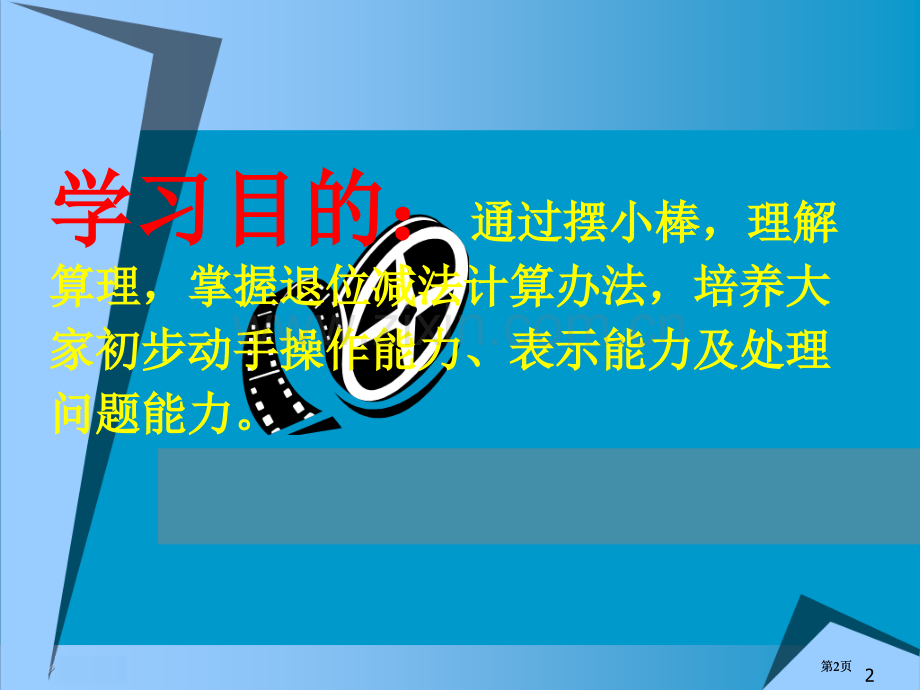 学习目的：通过摆小棒，理解算理，掌握退位减法计算办法，培养大家初步动手操作能力、表示能力及处理问题能力。

第2页
2